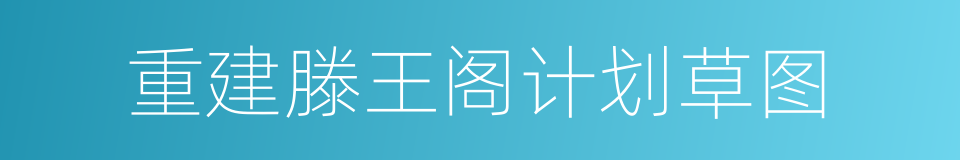 重建滕王阁计划草图